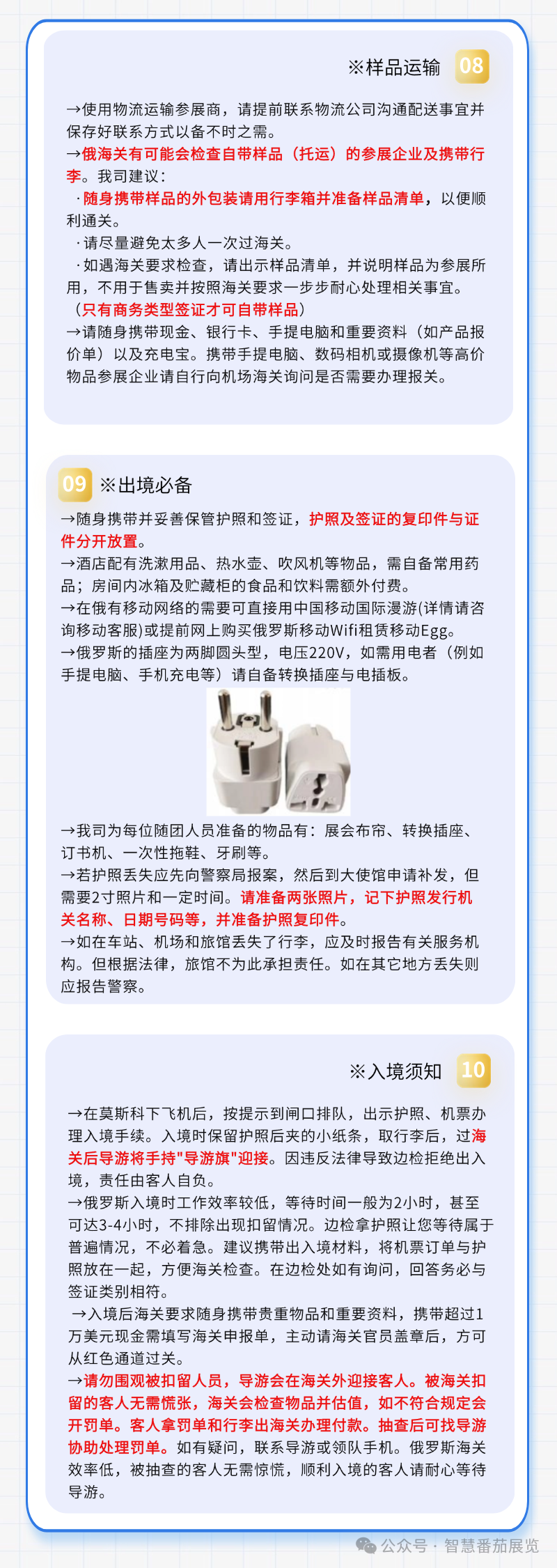 ※样品运输 08

→使用物流运输参展商，请提前联系物流公司沟通配送事宜并保存好联系方式以备不时之需。
→俄海关有可能会检查自带样品（托运）的参展企业及携带行李。我司建议：
·随身携带样品的外包装请用行李箱并准备样品清单，以便顺利通关。
·请尽量避免太多人一次过海关。
·如遇海关要求检查，请出示样品清单，并说明样品为参展所用，不用于售卖并按照海关要求一步步耐心处理相关事宜。
（只有商务类型签证才可自带样品）
→请随身携带现金、银行卡、手提电脑和重要资料（如产品报价单）以及充电宝。携带手提电脑、数码相机或摄像机等高价物品参展企业请自行向机场海关询问是否需要办理报关。

09 ※出境必备

→随身携带并妥善保管护照和签证，护照及签证的复印件与证件分开放置。
→酒店配有洗漱用品、热水壶、吹风机等物品，需自备常用药品；房间内冰箱及贮藏柜的食品和饮料需额外付费。
→在俄有移动网络的需要可直接用中国移动国际漫游(详情请咨询移动客服)或提前网上购买俄罗斯移动Wifi租赁移动Egg。
→俄罗斯的插座为两脚圆头型，电压220V，如需用电者（例如手提电脑、手机充电等）请自备转换插座与电插板。

→我司为每位随团人员准备的物品有：展会布帘、转换插座、订书机、一次性拖鞋、牙刷等。
→若护照丢失应先向警察局报案，然后到大使馆申请补发，但需要2寸照片和一定时间。请准备两张照片，记下护照发行机关名称、日期号码等，并准备护照复印件。
→如在车站、机场和旅馆丢失了行李，应及时报告有关服务机构。但根据法律，旅馆不为此承担责任。如在其它地方丢失则应报告警察。

※入境须知 10

→在莫斯科下飞机后，按提示到闸口排队，出示护照、机票办理入境手续。入境时保留护照后夹的小纸条，取行李后，过海关后导游将手持"导游旗"迎接。因违反法律导致边检拒绝出入境，责任由客人自负。
→俄罗斯入境时工作效率较低，等待时间一般为2小时，甚至可达3-4小时，不排除出现扣留情况。边检拿护照让您等待属于普遍情况，不必着急。建议携带出入境材料，将机票订单与护照放在一起，方便海关检查。在边检处如有询问，回答务必与签证类别相符。
→入境后海关要求随身携带贵重物品和重要资料，携带超过1万美元现金需填写海关申报单，主动请海关官员盖章后，方可从红色通道过关。
→请勿围观被扣留人员，导游会在海关外迎接客人。被海关扣留的客人无需慌张，海关会检查物品并估值，如不符合规定会开罚单。客人拿罚单和行李出海关办理付款。抽查后可找导游协助处理罚单。如有疑问，联系导游或领队手机。俄罗斯海关效率低，被抽查的客人无需惊慌，顺利入境的客人请耐心等待导游。

公众号 · 智慧番茄展览